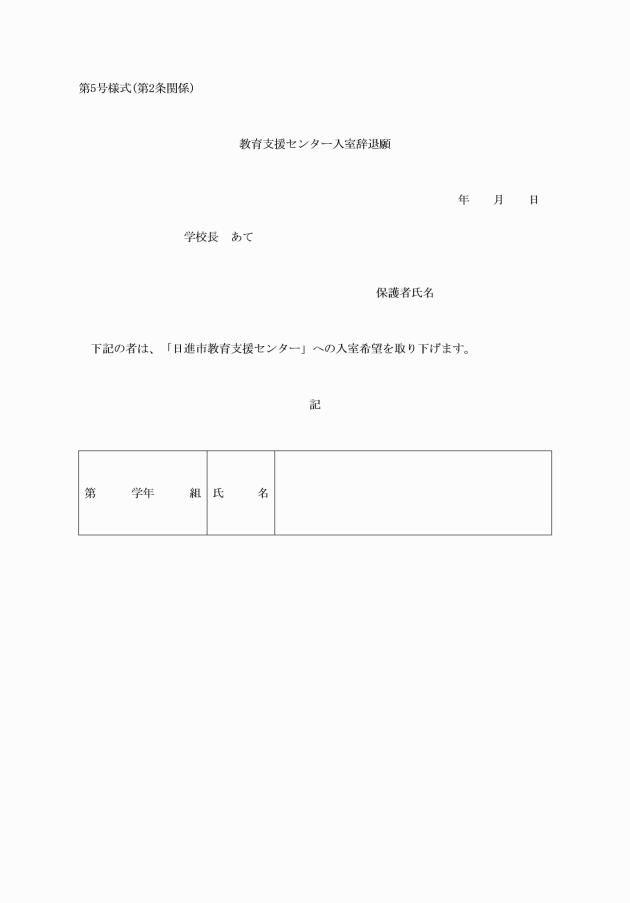 第5号様式(第2条関係)

教育支援センター入室辞退願

年　　月　　日

学校長　あて

保護者氏名

下記の者は、「日進市教育支援センター」への入室希望を取り下げます。

記

| 第　　学年　　組 | 氏　　名 |  |
|---|---|---|